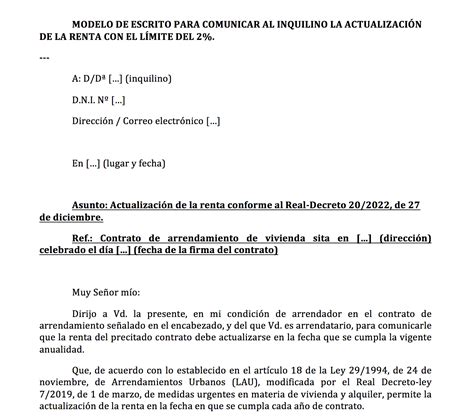 MODELO DE ESCRITO PARA COMUNICAR AL INQUILINO LA ACTUALIZACIÓN DE LA RENTA CON EL LÍMITE DEL 2%.

---

A: D/Dª [...] (inquilino)

D.N.I. Nº [...]

Dirección / Correo electrónico [...]

En [...] (lugar y fecha)

Asunto: Actualización de la renta conforme al Real-Decreto 20/2022, de 27 de diciembre.

Ref.: Contrato de arrendamiento de vivienda sita en [...] (dirección) celebrado el día [...] (fecha de la firma del contrato)

Muy Señor mío:

Dirijo a Vd. la presente, en mi condición de arrendador en el contrato de arrendamiento señalado en el encabezado, y del que Vd. es arrendatario, para comunicarle que la renta del precitado contrato debe actualizarse en la fecha que se cumpla la vigente anualidad.

Que, de acuerdo con lo establecido en el artículo 18 de la Ley 29/1994, de 24 de noviembre, de Arrendamientos Urbanos (LAU), modificada por el Real Decreto-ley 7/2019, de 1 de marzo, de medidas urgentes en materia de vivienda y alquiler, permite la actualización de la renta en la fecha en que se cumpla cada año de contrato.